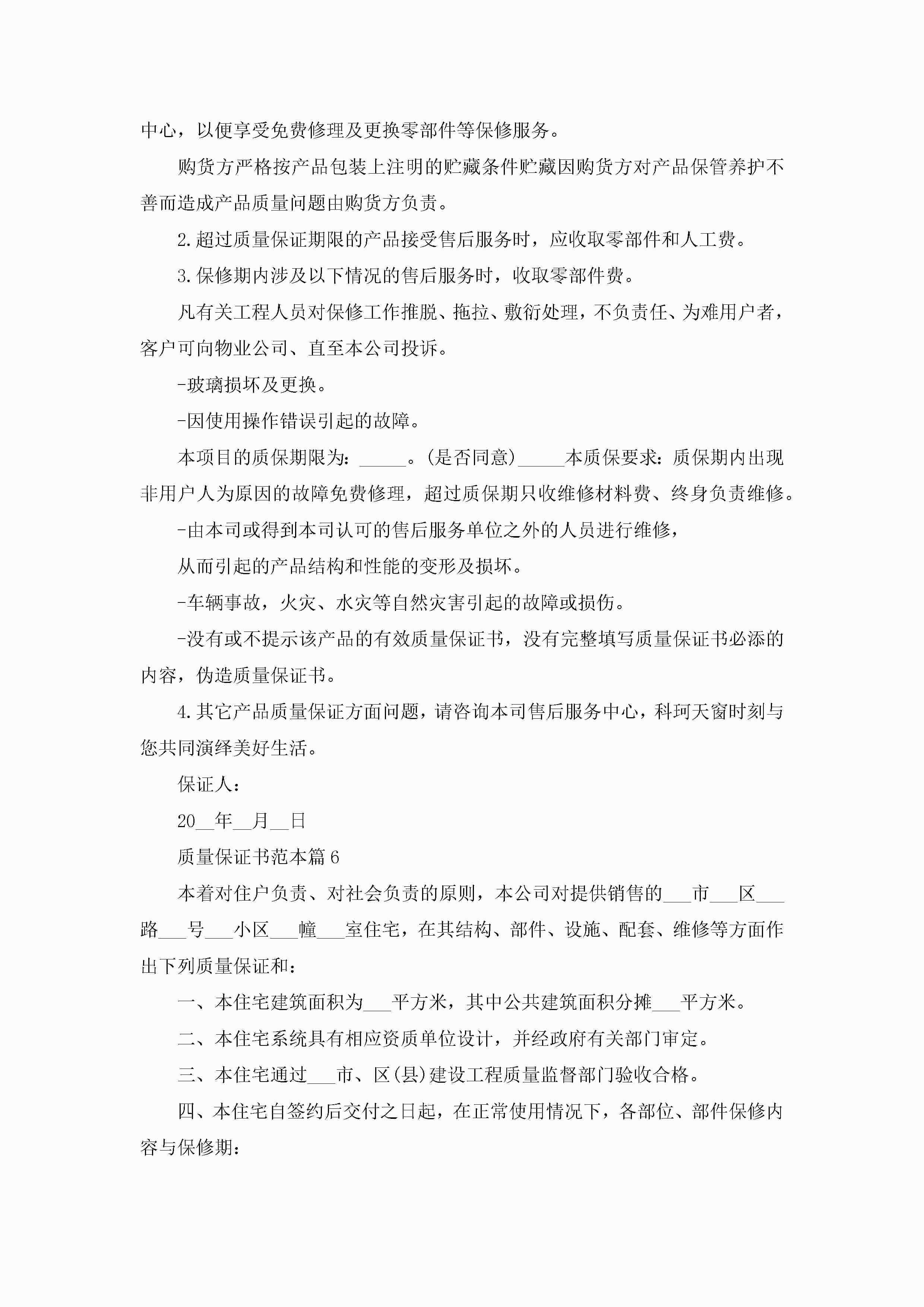 中心，以便享受免费修理及更换零部件等保修服务。

购货方严格按产品包装上注明的贮藏条件贮藏因购货方对产品保管养护不善而造成产品质量问题由购货方负责。

2.超过质量保证期限的产品接受售后服务时，应收取零部件和人工费。

3.保修期内涉及以下情况的售后服务时，收取零部件费。

凡有关工程人员对保修工作推脱、拖拉、敷衍处理，不负责任、为难用户者，客户可向物业公司、直至本公司投诉。

-玻璃损坏及更换。

-因使用操作错误引起的故障。

本项目的质保期限为：_____。(是否同意)_____本质保要求：质保期内出现非用户人为原因的故障免费修理，超过质保期只收维修材料费、终身负责维修。

-由本司或得到本司认可的售后服务单位之外的人员进行维修，

从而引起的产品结构和性能的变形及损坏。

-车辆事故，火灾、水灾等自然灾害引起的故障或损伤。

-没有或不提示该产品的有效质量保证书，没有完整填写质量保证书必添的内容，伪造质量保证书。

4.其它产品质量保证方面问题，请咨询本司售后服务中心，科珂天窗时刻与您共同演绎美好生活。

保证人：

20__年__月__日

质量保证书范本篇6

本着对住户负责、对社会负责的原则，本公司对提供销售的___市___区___路___号___小区___幢___室住宅，在其结构、部件、设施、配套、维修等方面作出下列质量保证和：

一、本住宅建筑面积为___平方米，其中公共建筑面积分摊___平方米。

二、本住宅系统具有相应资质单位设计，并经政府有关部门审定。

三、本住宅通过___市、区(县)建设工程质量监督部门验收合格。

四、本住宅自签约后交付之日起，在正常使用情况下，各部位、部件保修内容与保修期：